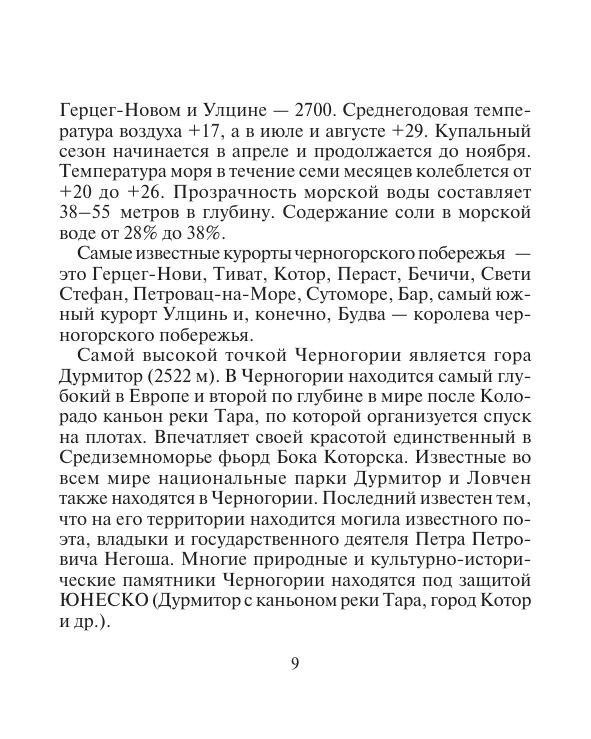 Герцег-Новом и Улцине — 2700. Среднегодовая температура воздуха +17, а в июле и августе +29. Купальный сезон начинается в апреле и продолжается до ноября. Температура моря в течение семи месяцев колеблется от +20 до +26. Прозрачность морской воды составляет 38–55 метров в глубину. Содержание соли в морской воде от 28% до 38%.

Самые известные курорты черногорского побережья — это Герцег-Нови, Тиват, Котор, Пераст, Бечичи, Свети Стефан, Петровац-на-Море, Сутоморе, Бар, самый южный курорт Улцинь и, конечно, Будва — королева черногорского побережья.

Самой высокой точкой Черногории является гора Дурмитор (2522 м). В Черногории находится самый глубокий в Европе и второй по глубине в мире после Колорадо каньон реки Тара, по которой организуется спуск на плотах. Впечатляет своей красотой единственный в Средиземноморье фьорд Бока Которска. Известные во всем мире национальные парки Дурмитор и Ловчен также находятся в Черногории. Последний известен тем, что на его территории находится могила известного поэта, владыки и государственного деятеля Петра Петровича Негоша. Многие природные и культурно-исторические памятники Черногории находятся под защитой ЮНЕСКО (Дурмитор с каньоном реки Тара, город Котор и др.).

9